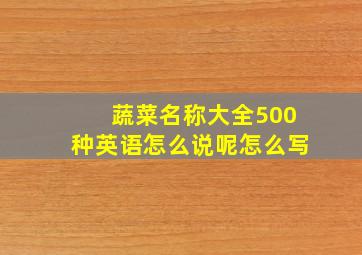 蔬菜名称大全500种英语怎么说呢怎么写